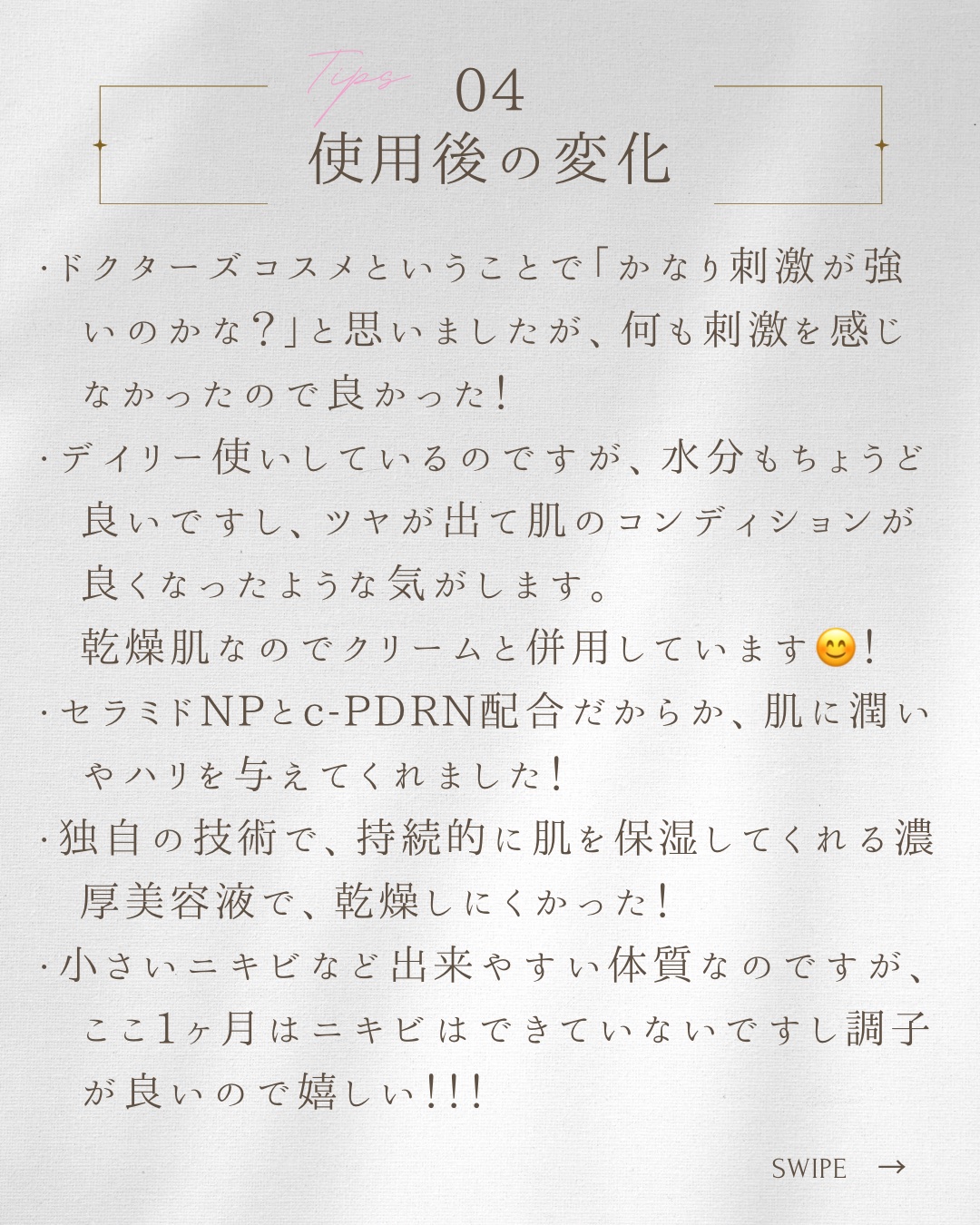 Tips 04
使用後の変化

・ドクターズコスメということで「かなり刺激が強いのかな？」と思いましたが、何も刺激を感じなかったので良かった！

・デイリー使いしているのですが、水分もちょうど良いですし、ツヤが出て肌のコンディションが良くなったような気がします。
乾燥肌なのでクリームと併用しています😊！

・セラミドNPとc-PDRN配合だからか、肌に潤いやハリを与えてくれました！

・独自の技術で、持続的に肌を保湿してくれる濃厚美容液で、乾燥しにくかった！

・小さいニキビなど出来やすい体質なのですが、ここ1ヶ月はニキビはできていないですし調子が良いので嬉しい！！！

SWIPE →